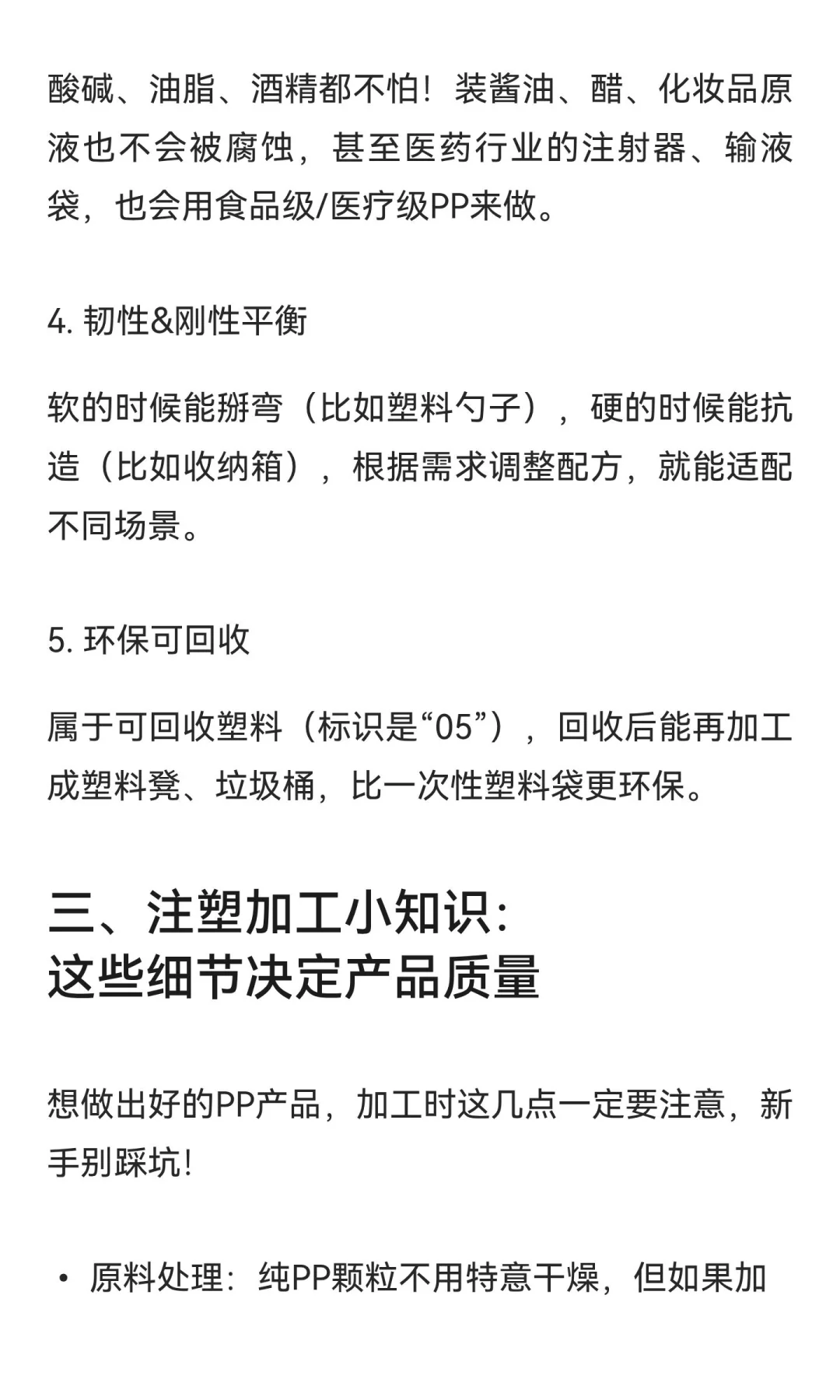 酸碱、油脂、酒精都不怕！装酱油、醋、化妆品原液也不会被腐蚀，甚至医药行业的注射器、输液袋，也会用食品级/医疗级PP来做。

4. 韧性&刚性平衡

软的时候能掰弯（比如塑料勺子），硬的时候能抗造（比如收纳箱），根据需求调整配方，就能适配不同场景。

5. 环保可回收

属于可回收塑料（标识是“05”），回收后能再加工成塑料凳、垃圾桶，比一次性塑料袋更环保。

三、注塑加工小知识：
这些细节决定产品质量

想做出好的PP产品，加工时这几点一定要注意，新手别踩坑！

• 原料处理：纯PP颗粒不用特意干燥，但如果加